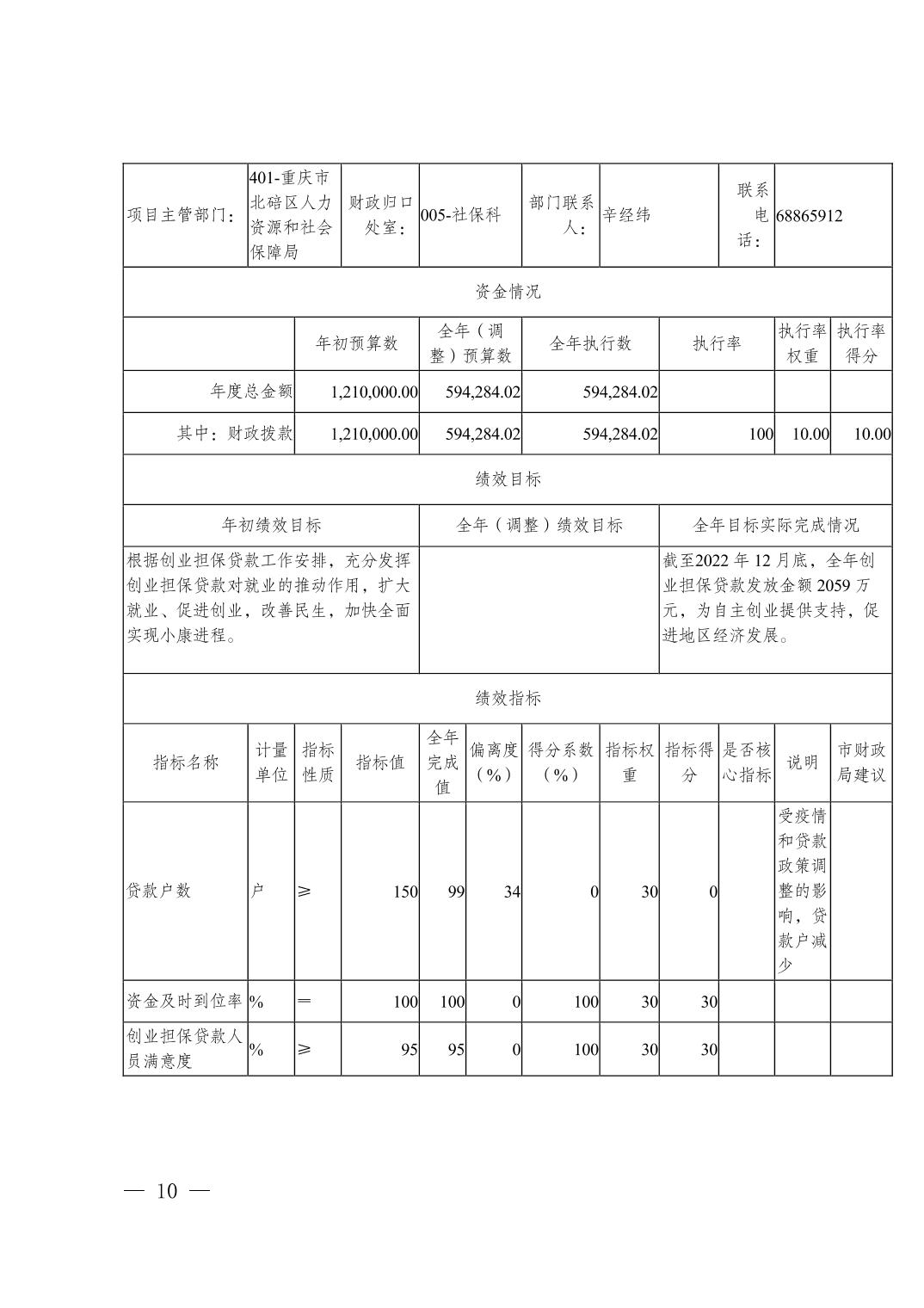 | 项目主管部门： | 401-重庆市北碚区人力资源和社会保障局 | 财政归口处室： | 005-社保科 | 部门联系人： | 辛经纬 | 联系电话： | 68865912 |
|---|---|---|---|---|---|---|---|

资金情况

| | 年初预算数 | 全年（调整）预算数 | 全年执行数 | 执行率 | 执行率权重 | 执行率得分 |
|---|---|---|---|---|---|---|
| 年度总金额 | 1,210,000.00 | 594,284.02 | 594,284.02 | | | |
| 其中：财政拨款 | 1,210,000.00 | 594,284.02 | 594,284.02 | 100 | 10.00 | 10.00 |

绩效目标

| 年初绩效目标 | 全年（调整）绩效目标 | 全年目标实际完成情况 |
|---|---|---|
| 根据创业担保贷款工作安排，充分发挥创业担保贷款对就业的推动作用，扩大就业、促进创业，改善民生，加快全面实现小康进程。 | | 截至2022 年 12 月底，全年创业担保贷款发放金额 2059 万元，为自主创业提供支持，促进地区经济发展。 |

绩效指标

| 指标名称 | 计量单位 | 指标性质 | 指标值 | 全年完成值 | 偏离度（%） | 得分系数（%） | 指标权重 | 指标得分 | 是否核心指标 | 说明 | 市财政局建议 |
|---|---|---|---|---|---|---|---|---|---|---|---|
| 贷款户数 | 户 | ≥ | 150 | 99 | 34 | 0 | 30 | 0 | | 受疫情和贷款政策调整的影响，贷款户减少 | |
| 资金及时到位率 | % | ＝ | 100 | 100 | 0 | 100 | 30 | 30 | | | |
| 创业担保贷款人员满意度 | % | ≥ | 95 | 95 | 0 | 100 | 30 | 30 | | | |

— 10 —